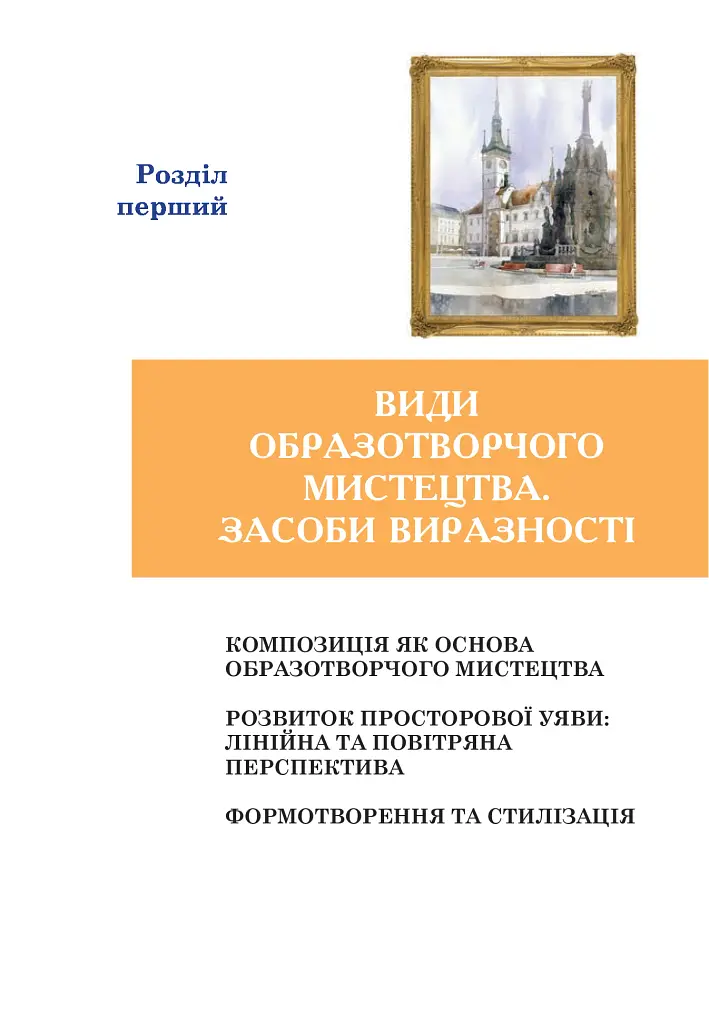 Розділ
перший

ВИДИ
ОБРАЗОТВОРЧОГО
МИСТЕЦТВА.
ЗАСОБИ ВИРАЗНОСТІ

КОМПОЗИЦІЯ ЯК ОСНОВА
ОБРАЗОТВОРЧОГО МИСТЕЦТВА

РОЗВИТОК ПРОСТОРОВОЇ УЯВИ:
ЛІНІЙНА ТА ПОВІТРЯНА
ПЕРСПЕКТИВА

ФОРМОТВОРЕННЯ ТА СТИЛІЗАЦІЯ